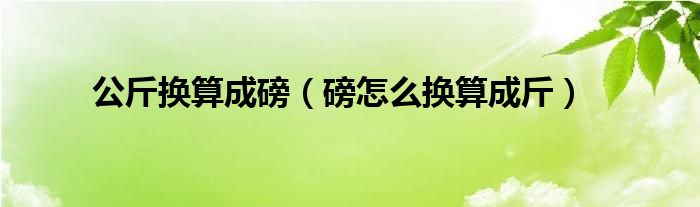 公斤换算成磅（磅怎么换算成斤）